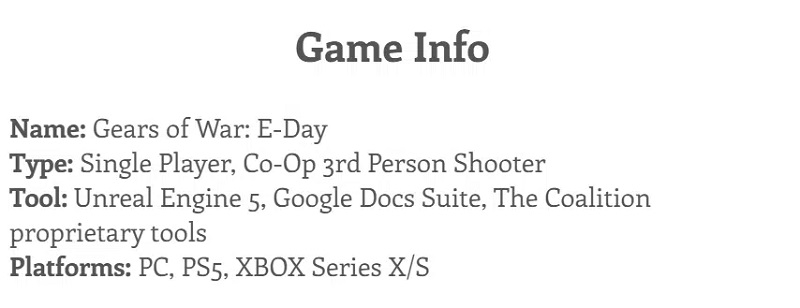 Game Info

Name: Gears of War: E-Day
Type: Single Player, Co-Op 3rd Person Shooter
Tool: Unreal Engine 5, Google Docs Suite, The Coalition proprietary tools
Platforms: PC, PS5, XBOX Series X/S